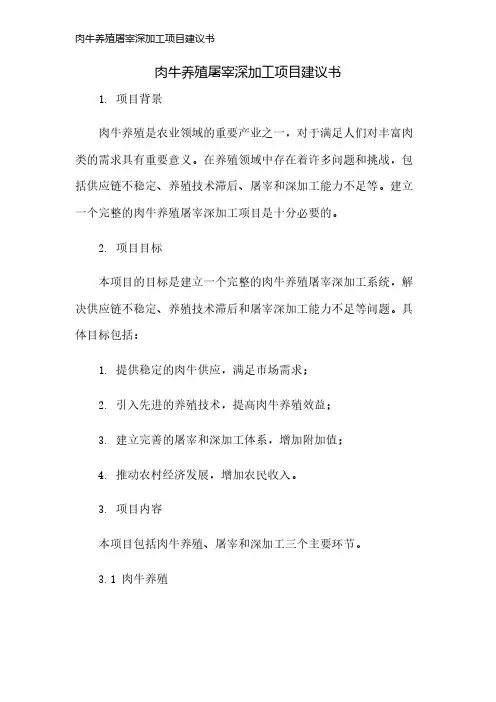 肉牛养殖屠宰深加工项目建议书

肉牛养殖屠宰深加工项目建议书

1. 项目背景

肉牛养殖是农业领域的重要产业之一，对于满足人们对丰富肉类的需求具有重要意义。在养殖领域中存在着许多问题和挑战，包括供应链不稳定、养殖技术滞后、屠宰和深加工能力不足等。建立一个完整的肉牛养殖屠宰深加工项目是十分必要的。

2. 项目目标

本项目的目标是建立一个完整的肉牛养殖屠宰深加工系统，解决供应链不稳定、养殖技术滞后和屠宰深加工能力不足等问题。具体目标包括：

1. 提供稳定的肉牛供应，满足市场需求；

2. 引入先进的养殖技术，提高肉牛养殖效益；

3. 建立完善的屠宰和深加工体系，增加附加值；

4. 推动农村经济发展，增加农民收入。

3. 项目内容

本项目包括肉牛养殖、屠宰和深加工三个主要环节。

3.1 肉牛养殖